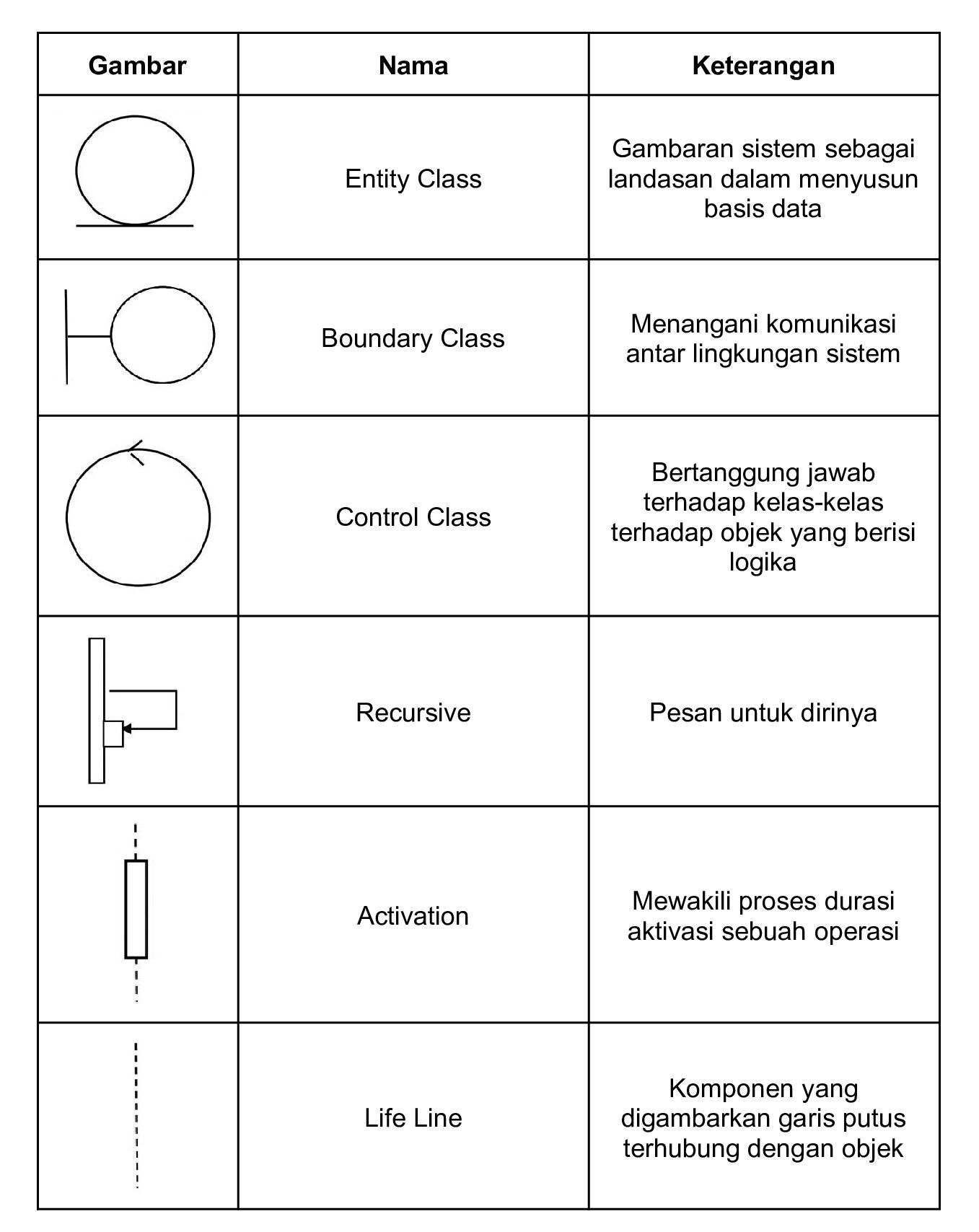 | Gambar | Nama | Keterangan |
|---|---|---|
| | Entity Class | Gambaran sistem sebagai landasan dalam menyusun basis data |
| | Boundary Class | Menangani komunikasi antar lingkungan sistem |
| | Control Class | Bertanggung jawab terhadap kelas-kelas terhadap objek yang berisi logika |
| | Recursive | Pesan untuk dirinya |
| | Activation | Mewakili proses durasi aktivasi sebuah operasi |
| | Life Line | Komponen yang digambarkan garis putus terhubung dengan objek |